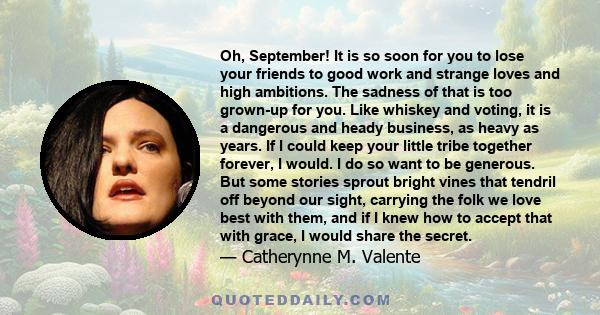 Oh, September! It is so soon for you to lose your friends to good work and strange loves and high ambitions. The sadness of that is too grown-up for you. Like whiskey and voting, it is a dangerous and heady business, as heavy as years. If I could keep your little tribe together forever, I would. I do so want to be generous. But some stories sprout bright vines that tendril off beyond our sight, carrying the folk we love best with them, and if I knew how to accept that with grace, I would share the secret.
— Catherynne M. Valente

QUOTEDDAILY.COM